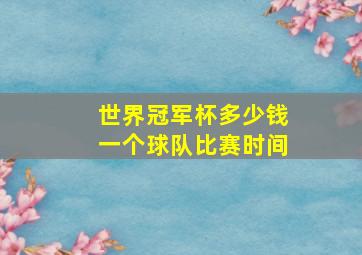 世界冠军杯多少钱
一个球队比赛时间